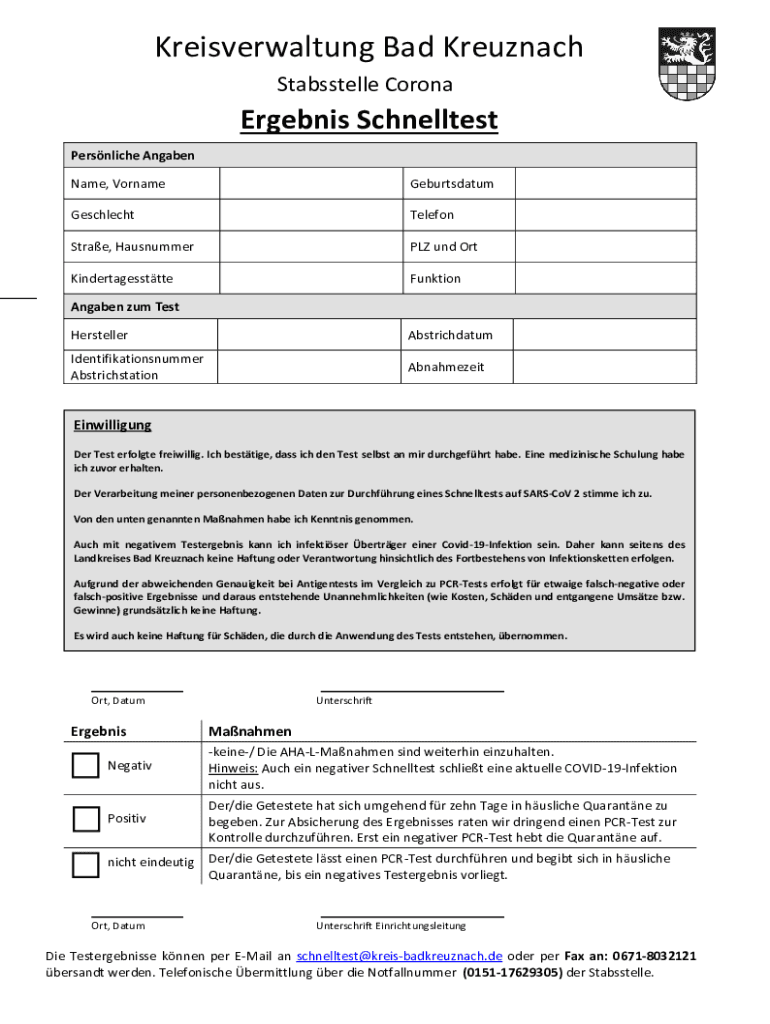 Kreisverwaltung Bad Kreuznach

Stabsstelle Corona

Ergebnis Schnelltest

| Persönliche Angaben | | | |
|---|---|---|---|
| Name, Vorname | | Geburtsdatum | |
| Geschlecht | | Telefon | |
| Straße, Hausnummer | | PLZ und Ort | |
| Kindertagesstätte | | Funktion | |

| Angaben zum Test | | | |
|---|---|---|---|
| Hersteller | | Abstrichdatum | |
| Identifikationsnummer Abstrichstation | | Abnahmezeit | |

Einwilligung

Der Test erfolgte freiwillig. Ich bestätige, dass ich den Test selbst an mir durchgeführt habe. Eine medizinische Schulung habe ich zuvor erhalten.

Der Verarbeitung meiner personenbezogenen Daten zur Durchführung eines Schnelltests auf SARS-CoV 2 stimme ich zu.

Von den unten genannten Maßnahmen habe ich Kenntnis genommen.

Auch mit negativem Testergebnis kann ich infektiöser Überträger einer Covid-19-Infektion sein. Daher kann seitens des Landkreises Bad Kreuznach keine Haftung oder Verantwortung hinsichtlich des Fortbestehens von Infektionsketten erfolgen.

Aufgrund der abweichenden Genauigkeit bei Antigentests im Vergleich zu PCR-Tests erfolgt für etwaige falsch-negative oder falsch-positive Ergebnisse und daraus entstehende Unannehmlichkeiten (wie Kosten, Schäden und entgangene Umsätze bzw. Gewinne) grundsätzlich keine Haftung.

Es wird auch keine Haftung für Schäden, die durch die Anwendung des Tests entstehen, übernommen.

Ort, Datum

Unterschrift

| Ergebnis | Maßnahmen |
|---|---|
| Negativ | -keine-/ Die AHA-L-Maßnahmen sind weiterhin einzuhalten. Hinweis: Auch ein negativer Schnelltest schließt eine aktuelle COVID-19-Infektion nicht aus. |
| Positiv | Der/die Getestete hat sich umgehend für zehn Tage in häusliche Quarantäne zu begeben. Zur Absicherung des Ergebnisses raten wir dringend einen PCR-Test zur Kontrolle durchzuführen. Erst ein negativer PCR-Test hebt die Quarantäne auf. |
| nicht eindeutig | Der/die Getestete lässt einen PCR-Test durchführen und begibt sich in häusliche Quarantäne, bis ein negatives Testergebnis vorliegt. |

Ort, Datum

Unterschrift Einrichtungsleitung

Die Testergebnisse können per E-Mail an schnelltest@kreis-badkreuznach.de oder per Fax an: 0671-8032121 übersandt werden. Telefonische Übermittlung über die Notfallnummer (0151-17629305) der Stabsstelle.